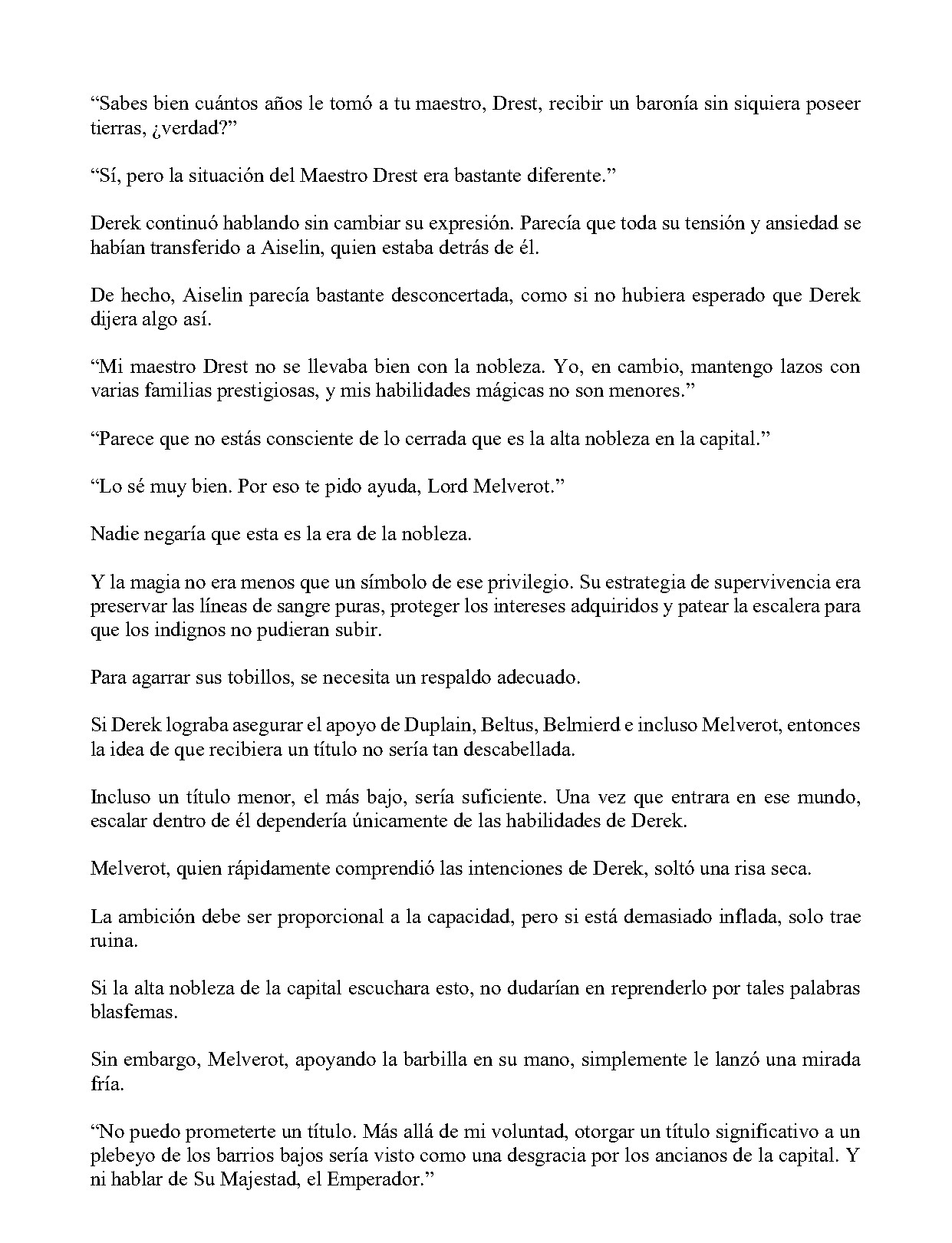 "Sabes bien cuántos años le tomó a tu maestro, Drest, recibir un baronía sin siquiera poseer tierras, ¿verdad?"

"Sí, pero la situación del Maestro Drest era bastante diferente."

Derek continuó hablando sin cambiar su expresión. Parecía que toda su tensión y ansiedad se habían transferido a Aiselin, quien estaba detrás de él.

De hecho, Aiselin parecía bastante desconcertada, como si no hubiera esperado que Derek dijera algo así.

"Mi maestro Drest no se llevaba bien con la nobleza. Yo, en cambio, mantengo lazos con varias familias prestigiosas, y mis habilidades mágicas no son menores."

"Parece que no estás consciente de lo cerrada que es la alta nobleza en la capital."

"Lo sé muy bien. Por eso te pido ayuda, Lord Melverot."

Nadie negaría que esta es la era de la nobleza.

Y la magia no era menos que un símbolo de ese privilegio. Su estrategia de supervivencia era preservar las líneas de sangre puras, proteger los intereses adquiridos y patear la escalera para que los indignos no pudieran subir.

Para agarrar sus tobillos, se necesita un respaldo adecuado.

Si Derek lograba asegurar el apoyo de Duplain, Beltus, Belmierd e incluso Melverot, entonces la idea de que recibiera un título no sería tan descabellada.

Incluso un título menor, el más bajo, sería suficiente. Una vez que entrara en ese mundo, escalar dentro de él dependería únicamente de las habilidades de Derek.

Melverot, quien rápidamente comprendió las intenciones de Derek, soltó una risa seca.

La ambición debe ser proporcional a la capacidad, pero si está demasiado inflada, solo trae ruina.

Si la alta nobleza de la capital escuchara esto, no dudarían en reprenderlo por tales palabras blasfemas.

Sin embargo, Melverot, apoyando la barbilla en su mano, simplemente le lanzó una mirada fría.

"No puedo prometerte un título. Más allá de mi voluntad, otorgar un título significativo a un plebeyo de los barrios bajos sería visto como una desgracia por los ancianos de la capital. Y ni hablar de Su Majestad, el Emperador."